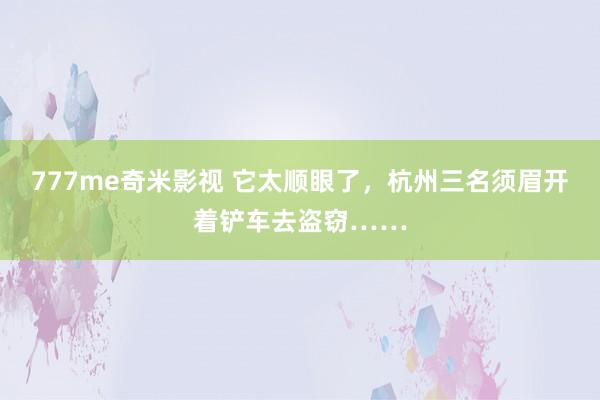 777me奇米影视 它太顺眼了，杭州三名须眉开着铲车去盗窃……